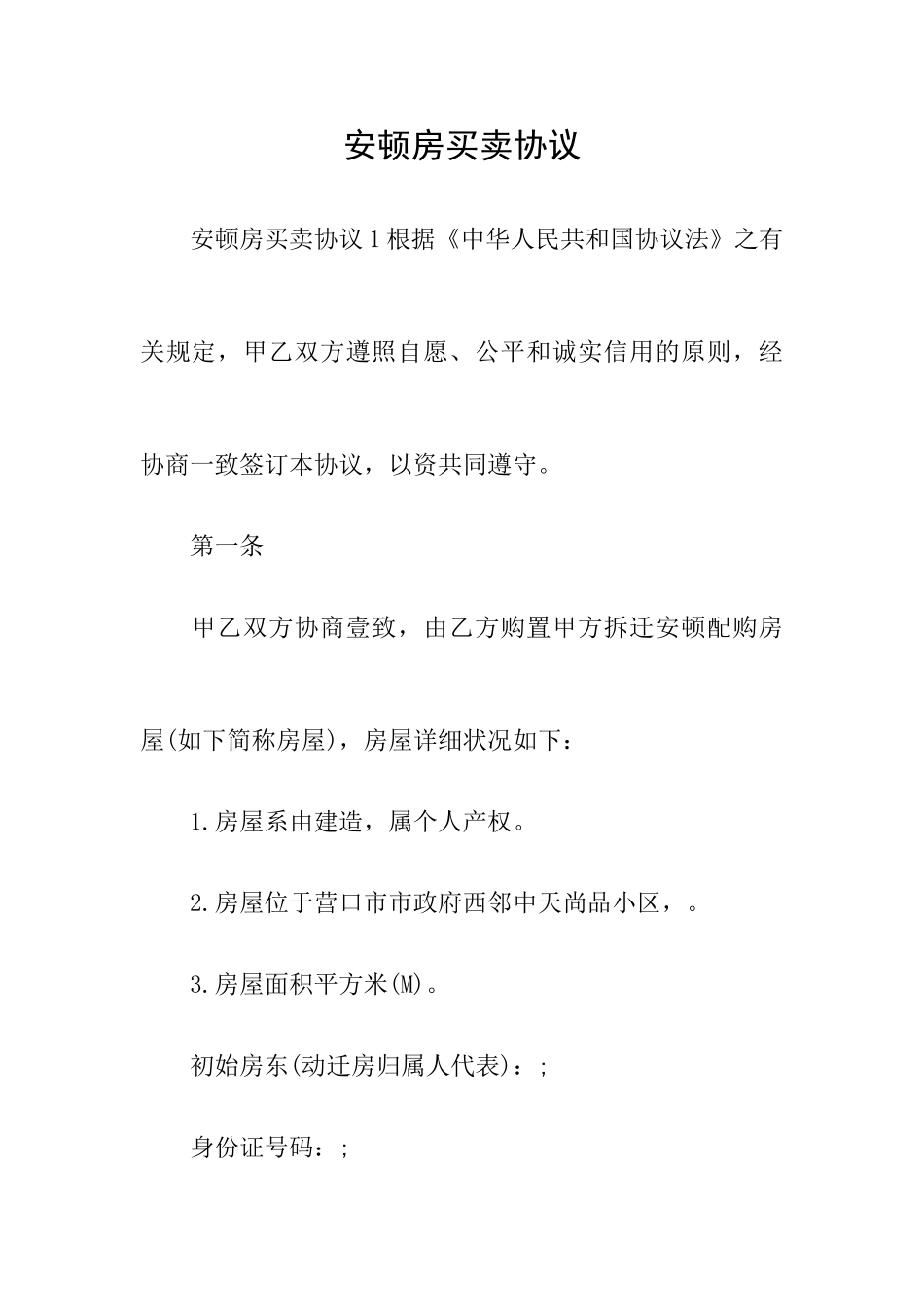 安顿房买卖协议

安顿房买卖协议1根据《中华人民共和国协议法》之有关规定，甲乙双方遵照自愿、公平和诚实信用的原则，经协商一致签订本协议，以资共同遵守。

第一条

甲乙双方协商壹致，由乙方购置甲方拆迁安顿配购房屋(如下简称房屋)，房屋详细状况如下：

1.房屋系由建造，属个人产权。

2.房屋位于营口市市政府西邻中天尚品小区，。

3.房屋面积平方米(M)。

初始房东(动迁房归属人代表)：;

身份证号码：;